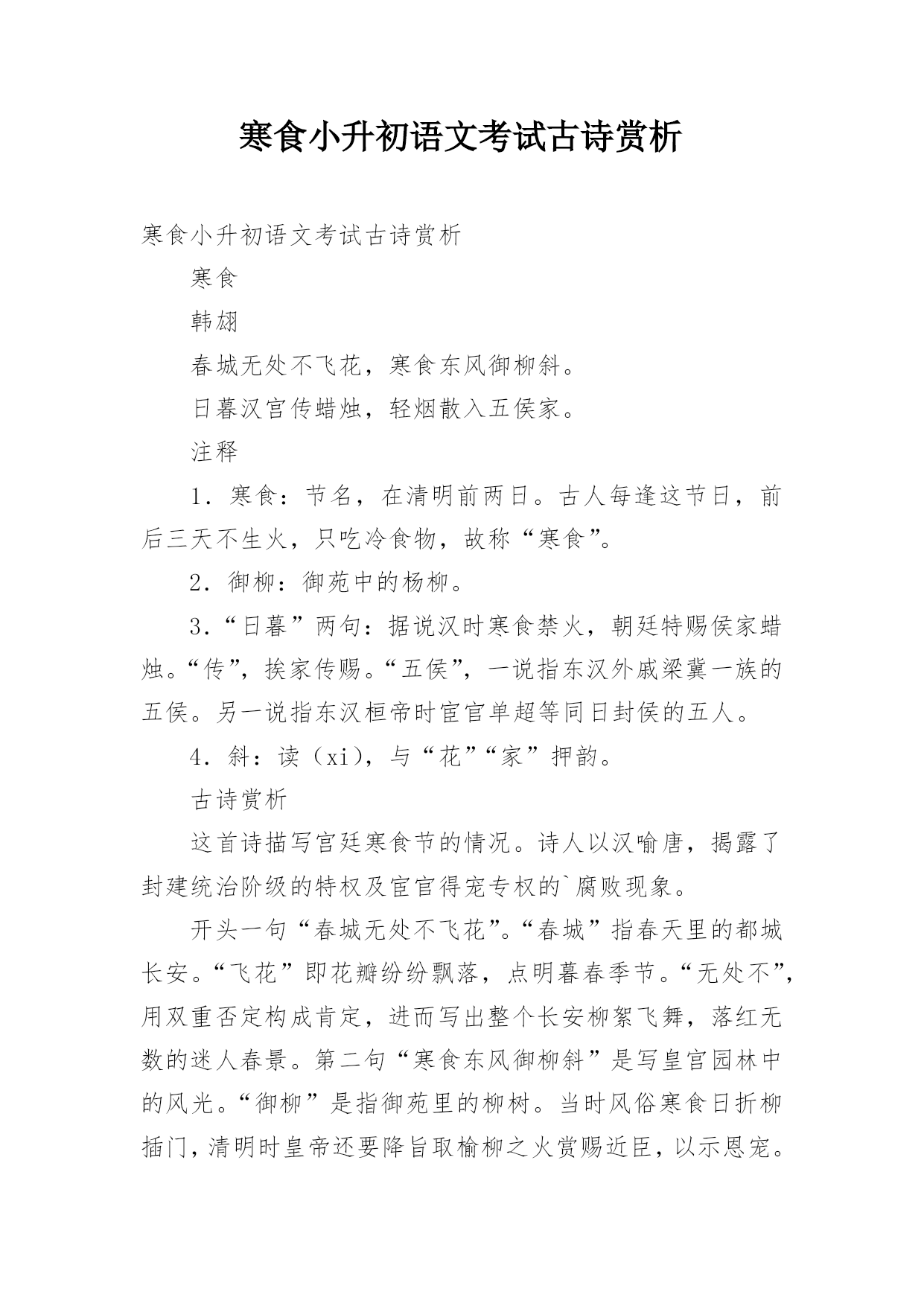 寒食小升初语文考试古诗赏析

寒食小升初语文考试古诗赏析

寒食

韩翃

春城无处不飞花，寒食东风御柳斜。

日暮汉宫传蜡烛，轻烟散入五侯家。

注释

1．寒食：节名，在清明前两日。古人每逢这节日，前后三天不生火，只吃冷食物，故称“寒食”。

2．御柳：御苑中的杨柳。

3．“日暮”两句：据说汉时寒食禁火，朝廷特赐侯家蜡烛。“传”，挨家传赐。“五侯”，一说指东汉外戚梁冀一族的五侯。另一说指东汉桓帝时宦官单超等同日封侯的五人。

4．斜：读（xi），与“花”“家”押韵。

古诗赏析

这首诗描写宫廷寒食节的情况。诗人以汉喻唐，揭露了封建统治阶级的特权及宦官得宠专权的`腐败现象。

开头一句“春城无处不飞花”。“春城”指春天里的都城长安。“飞花”即花瓣纷纷飘落，点明暮春季节。“无处不”，用双重否定构成肯定，进而写出整个长安柳絮飞舞，落红无数的迷人春景。第二句“寒食东风御柳斜”是写皇宫园林中的风光。“御柳”是指御苑里的柳树。当时风俗寒食日折柳插门，清明时皇帝还要降旨取榆柳之火赏赐近臣，以示恩宠。